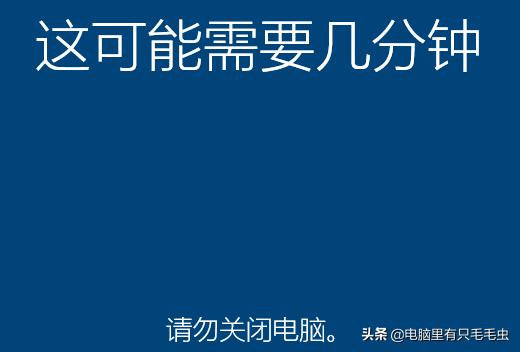 这可能需要几分钟

请勿关闭电脑。

头条 @电脑里有只毛毛虫